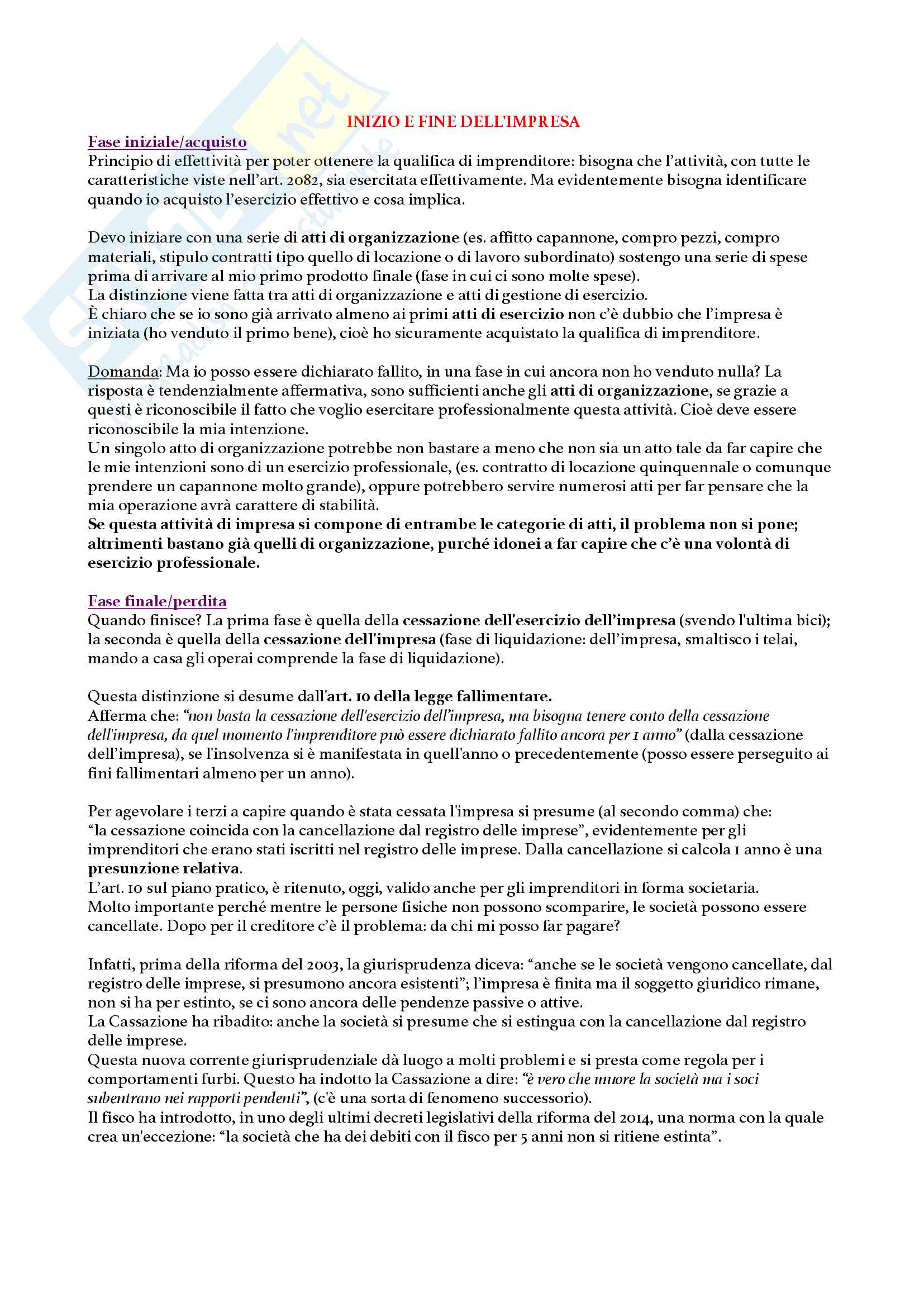 INIZIO E FINE DELL'IMPRESA

Fase iniziale/acquisto
Principio di effettività per poter ottenere la qualifica di imprenditore: bisogna che l'attività, con tutte le caratteristiche viste nell'art. 2082, sia esercitata effettivamente. Ma evidentemente bisogna identificare quando io acquisto l'esercizio effettivo e cosa implica.

Devo iniziare con una serie di atti di organizzazione (es. affitto capannone, compro pezzi, compro materiali, stipulo contratti tipo quello di locazione o di lavoro subordinato) sostengo una serie di spese prima di arrivare al mio primo prodotto finale (fase in cui ci sono molte spese).
La distinzione viene fatta tra atti di organizzazione e atti di gestione di esercizio.
È chiaro che se io sono già arrivato almeno ai primi atti di esercizio non c'è dubbio che l'impresa è iniziata (ho venduto il primo bene), cioè ho sicuramente acquistato la qualifica di imprenditore.

Domanda: Ma io posso essere dichiarato fallito, in una fase in cui ancora non ho venduto nulla? La risposta è tendenzialmente affermativa, sono sufficienti anche gli atti di organizzazione, se grazie a questi è riconoscibile il fatto che voglio esercitare professionalmente questa attività. Cioè deve essere riconoscibile la mia intenzione.
Un singolo atto di organizzazione potrebbe non bastare a meno che non sia un atto tale da far capire che le mie intenzioni sono di un esercizio professionale, (es. contratto di locazione quinquennale o comunque prendere un capannone molto grande), oppure potrebbero servire numerosi atti per far pensare che la mia operazione avrà carattere di stabilità.
Se questa attività di impresa si compone di entrambe le categorie di atti, il problema non si pone; altrimenti bastano già quelli di organizzazione, purché idonei a far capire che c'è una volontà di esercizio professionale.

Fase finale/perdita
Quando finisce? La prima fase è quella della cessazione dell'esercizio dell'impresa (svendo l'ultima bici); la seconda è quella della cessazione dell'impresa (fase di liquidazione: dell'impresa, smaltisco i telai, mando a casa gli operai comprende la fase di liquidazione).

Questa distinzione si desume dall'art. 10 della legge fallimentare.
Afferma che: "non basta la cessazione dell'esercizio dell'impresa, ma bisogna tenere conto della cessazione dell'impresa, da quel momento l'imprenditore può essere dichiarato fallito ancora per 1 anno" (dalla cessazione dell'impresa), se l'insolvenza si è manifestata in quell'anno o precedentemente (posso essere perseguito ai fini fallimentari almeno per un anno).

Per agevolare i terzi a capire quando è stata cessata l'impresa si presume (al secondo comma) che: "la cessazione coincida con la cancellazione dal registro delle imprese", evidentemente per gli imprenditori che erano stati iscritti nel registro delle imprese. Dalla cancellazione si calcola 1 anno è una presunzione relativa.
L'art. 10 sul piano pratico, è ritenuto, oggi, valido anche per gli imprenditori in forma societaria.
Molto importante perché mentre le persone fisiche non possono scomparire, le società possono essere cancellate. Dopo per il creditore c'è il problema: da chi mi posso far pagare?

Infatti, prima della riforma del 2003, la giurisprudenza diceva: "anche se le società vengono cancellate, dal registro delle imprese, si presumono ancora esistenti"; l'impresa è finita ma il soggetto giuridico rimane, non si ha per estinto, se ci sono ancora delle pendenze passive o attive.
La Cassazione ha ribadito: anche la società si presume che si estingua con la cancellazione dal registro delle imprese.
Questa nuova corrente giurisprudenziale dà luogo a molti problemi e si presta come regola per i comportamenti furbi. Questo ha indotto la Cassazione a dire: "è vero che muore la società ma i soci subentrano nei rapporti pendenti", (c'è una sorta di fenomeno successorio).
Il fisco ha introdotto, in uno degli ultimi decreti legislativi della riforma del 2014, una norma con la quale crea un'eccezione: "la società che ha dei debiti con il fisco per 5 anni non si ritiene estinta".